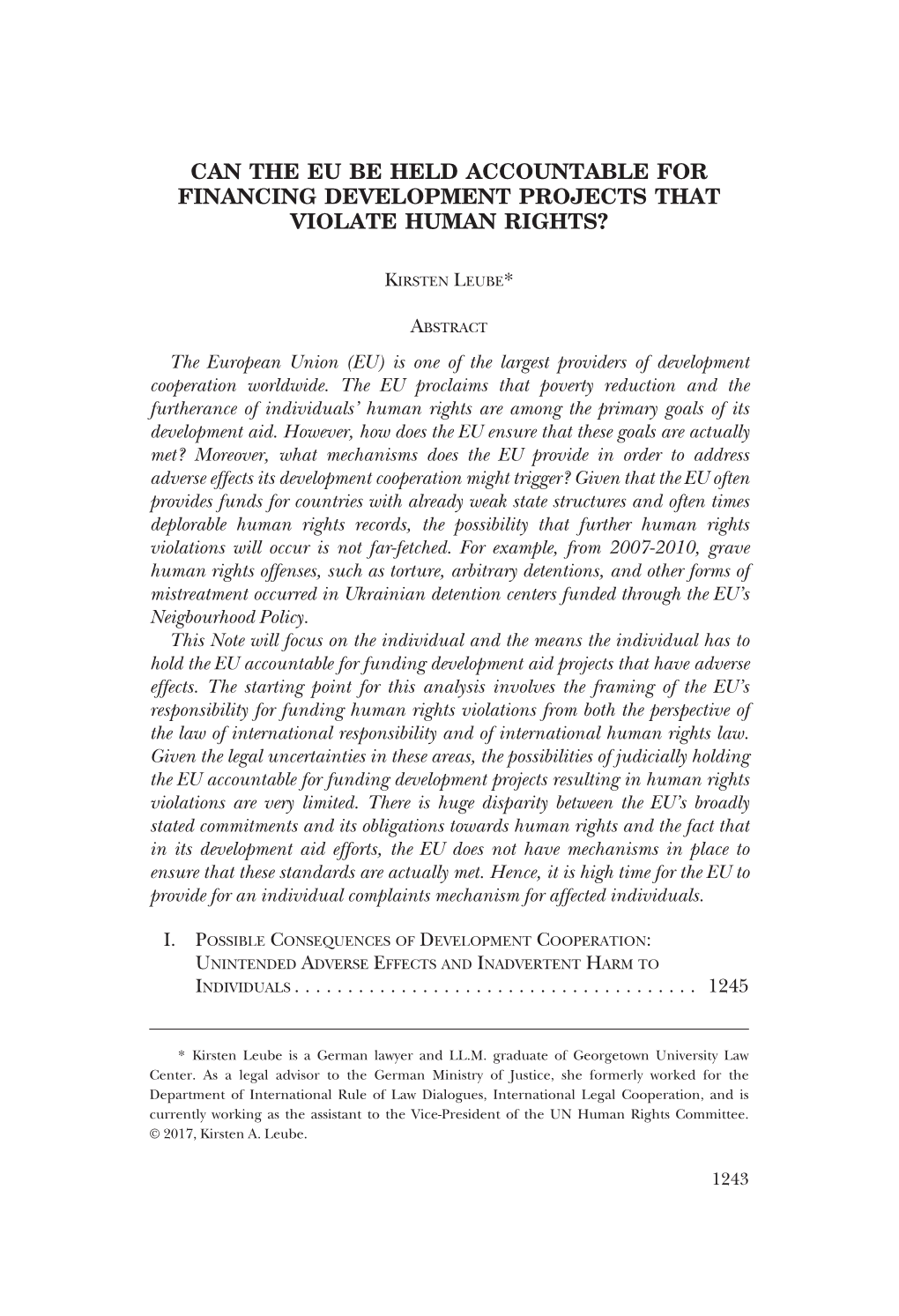 CAN THE EU BE HELD ACCOUNTABLE FOR FINANCING DEVELOPMENT PROJECTS THAT VIOLATE HUMAN RIGHTS?

KIRSTEN LEUBE*

ABSTRACT

The European Union (EU) is one of the largest providers of development cooperation worldwide. The EU proclaims that poverty reduction and the furtherance of individuals' human rights are among the primary goals of its development aid. However, how does the EU ensure that these goals are actually met? Moreover, what mechanisms does the EU provide in order to address adverse effects its development cooperation might trigger? Given that the EU often provides funds for countries with already weak state structures and often times deplorable human rights records, the possibility that further human rights violations will occur is not far-fetched. For example, from 2007-2010, grave human rights offenses, such as torture, arbitrary detentions, and other forms of mistreatment occurred in Ukrainian detention centers funded through the EU's Neigbourhood Policy.

This Note will focus on the individual and the means the individual has to hold the EU accountable for funding development aid projects that have adverse effects. The starting point for this analysis involves the framing of the EU's responsibility for funding human rights violations from both the perspective of the law of international responsibility and of international human rights law. Given the legal uncertainties in these areas, the possibilities of judicially holding the EU accountable for funding development projects resulting in human rights violations are very limited. There is huge disparity between the EU's broadly stated commitments and its obligations towards human rights and the fact that in its development aid efforts, the EU does not have mechanisms in place to ensure that these standards are actually met. Hence, it is high time for the EU to provide for an individual complaints mechanism for affected individuals.

I. POSSIBLE CONSEQUENCES OF DEVELOPMENT COOPERATION: UNINTENDED ADVERSE EFFECTS AND INADVERTENT HARM TO INDIVIDUALS . . . . . . . . . . . . . . . . . . . . . . . . . . . . . . . . . . . . . 1245

* Kirsten Leube is a German lawyer and LL.M. graduate of Georgetown University Law Center. As a legal advisor to the German Ministry of Justice, she formerly worked for the Department of International Rule of Law Dialogues, International Legal Cooperation, and is currently working as the assistant to the Vice-President of the UN Human Rights Committee. © 2017, Kirsten A. Leube.

1243